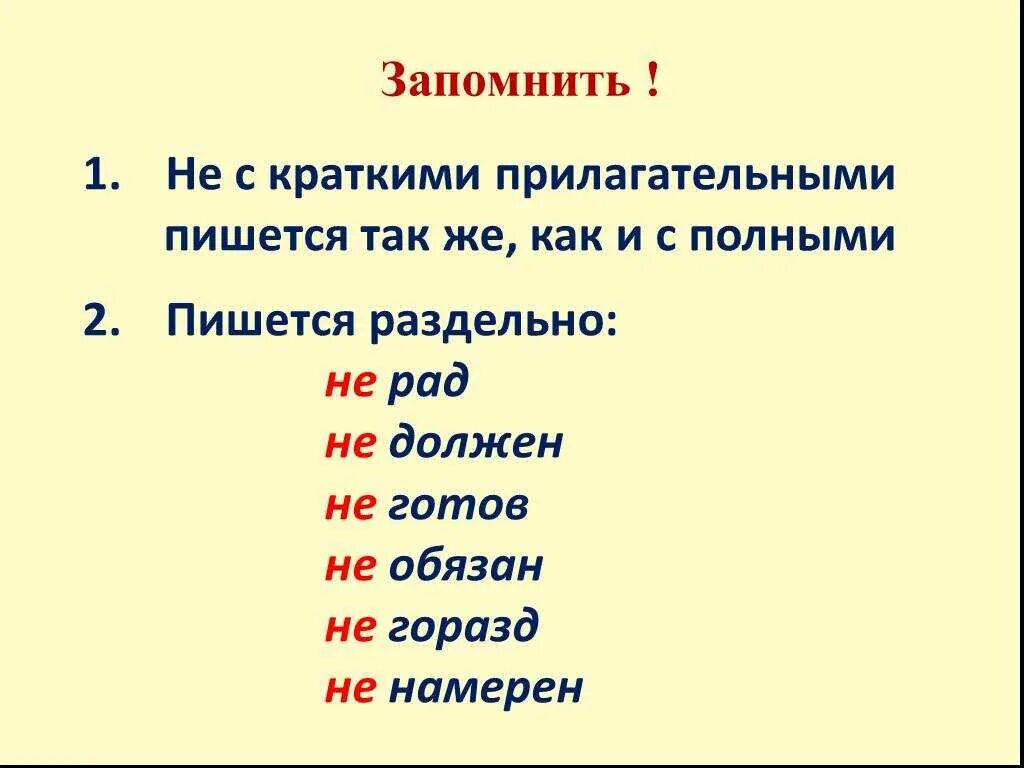 Запомнить !

1. Не с краткими прилагательными пишется так же, как и с полными

2. Пишется раздельно:
не рад
не должен
не готов
не обязан
не горазд
не намерен